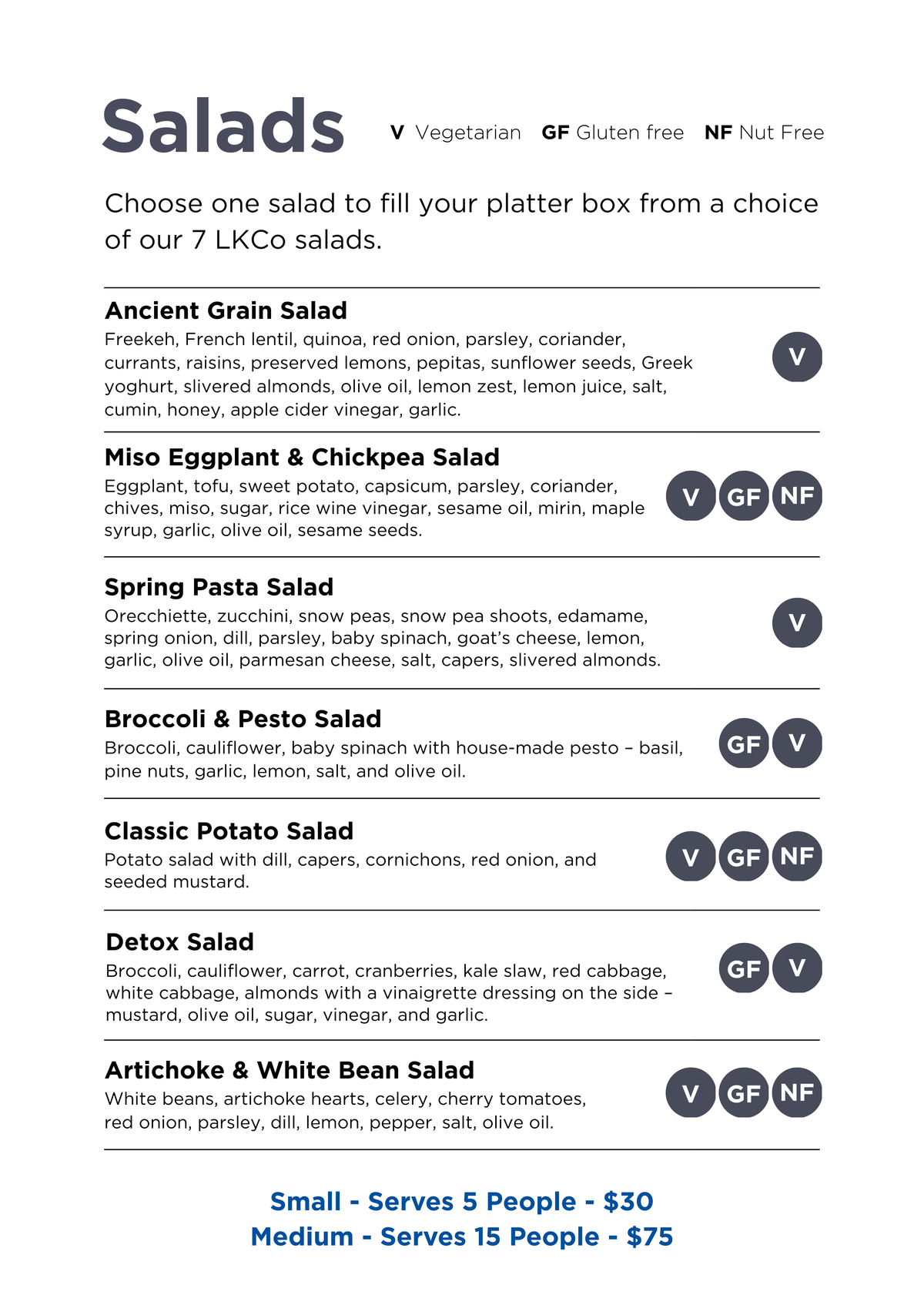 Salads

V Vegetarian GF Gluten free NF Nut Free

Choose one salad to fill your platter box from a choice of our 7 LKCo salads.

Ancient Grain Salad
Freekeh, French lentil, quinoa, red onion, parsley, coriander, currants, raisins, preserved lemons, pepitas, sunflower seeds, Greek yoghurt, slivered almonds, olive oil, lemon zest, lemon juice, salt, cumin, honey, apple cider vinegar, garlic.

V

Miso Eggplant & Chickpea Salad
Eggplant, tofu, sweet potato, capsicum, parsley, coriander, chives, miso, sugar, rice wine vinegar, sesame oil, mirin, maple syrup, garlic, olive oil, sesame seeds.

V GF NF

Spring Pasta Salad
Orecchiette, zucchini, snow peas, snow pea shoots, edamame, spring onion, dill, parsley, baby spinach, goat's cheese, lemon, garlic, olive oil, parmesan cheese, salt, capers, slivered almonds.

V

Broccoli & Pesto Salad
Broccoli, cauliflower, baby spinach with house-made pesto – basil, pine nuts, garlic, lemon, salt, and olive oil.

GF V

Classic Potato Salad
Potato salad with dill, capers, cornichons, red onion, and seeded mustard.

V GF NF

Detox Salad
Broccoli, cauliflower, carrot, cranberries, kale slaw, red cabbage, white cabbage, almonds with a vinaigrette dressing on the side – mustard, olive oil, sugar, vinegar, and garlic.

GF V

Artichoke & White Bean Salad
White beans, artichoke hearts, celery, cherry tomatoes, red onion, parsley, dill, lemon, pepper, salt, olive oil.

V GF NF

Small - Serves 5 People - $30
Medium - Serves 15 People - $75